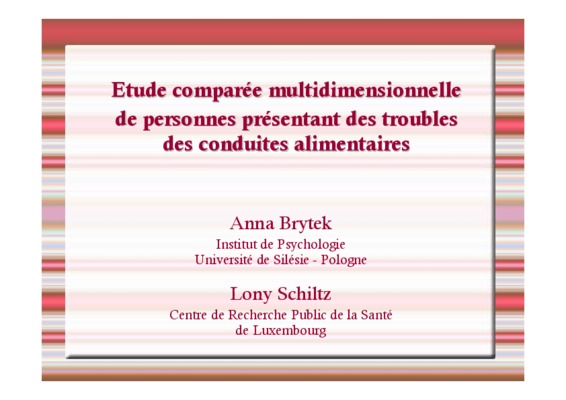 Etude comparée multidimensionnelle de personnes présentant des troubles des conduites alimentaires

Anna Brytek
Institut de Psychologie
Université de Silésie - Pologne

Lony Schiltz
Centre de Recherche Public de la Santé
de Luxembourg